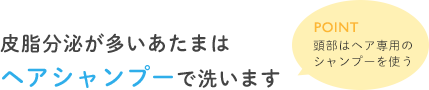 皮脂分泌が多いあたまは
ヘアシャンプーで洗います

POINT
頭部はヘア専用のシャンプーを使う